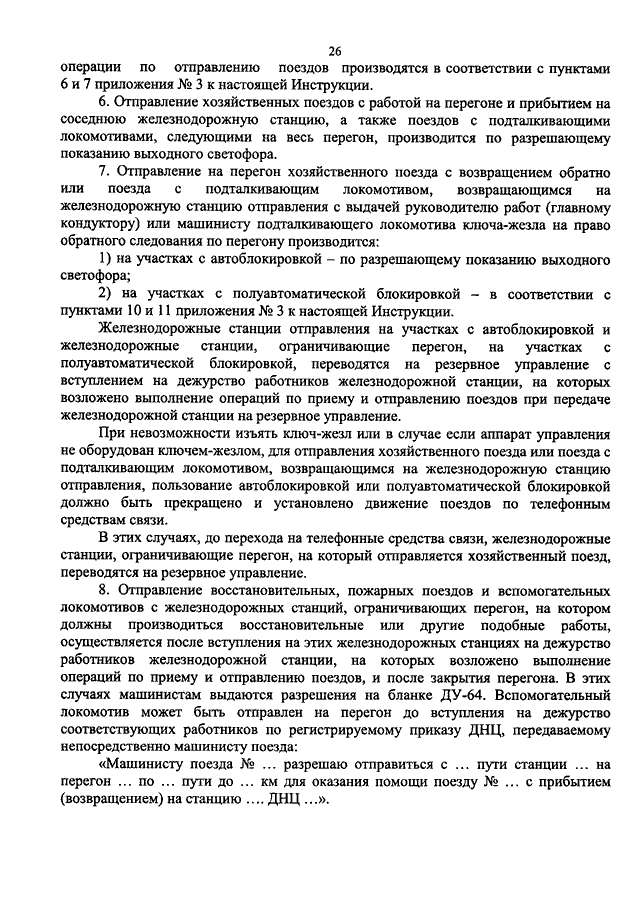 26

операции по отправлению поездов производятся в соответствии с пунктами 6 и 7 приложения № 3 к настоящей Инструкции.

6. Отправление хозяйственных поездов с работой на перегоне и прибытием на соседнюю железнодорожную станцию, а также поездов с подталкивающими локомотивами, следующими на весь перегон, производится по разрешающему показанию выходного светофора.

7. Отправление на перегон хозяйственного поезда с возвращением обратно или поезда с подталкивающим локомотивом, возвращающимся на железнодорожную станцию отправления с выдачей руководителю работ (главному кондуктору) или машинисту подталкивающего локомотива ключа-жезла на право обратного следования по перегону производится:

1) на участках с автоблокировкой – по разрешающему показанию выходного светофора;

2) на участках с полуавтоматической блокировкой – в соответствии с пунктами 10 и 11 приложения № 3 к настоящей Инструкции.

Железнодорожные станции отправления на участках с автоблокировкой и железнодорожные станции, ограничивающие перегон, на участках с полуавтоматической блокировкой, переводятся на резервное управление с вступлением на дежурство работников железнодорожной станции, на которых возложено выполнение операций по приему и отправлению поездов при передаче железнодорожной станции на резервное управление.

При невозможности изъять ключ-жезл или в случае если аппарат управления не оборудован ключем-жезлом, для отправления хозяйственного поезда или поезда с подталкивающим локомотивом, возвращающимся на железнодорожную станцию отправления, пользование автоблокировкой или полуавтоматической блокировкой должно быть прекращено и установлено движение поездов по телефонным средствам связи.

В этих случаях, до перехода на телефонные средства связи, железнодорожные станции, ограничивающие перегон, на который отправляется хозяйственный поезд, переводятся на резервное управление.

8. Отправление восстановительных, пожарных поездов и вспомогательных локомотивов с железнодорожных станций, ограничивающих перегон, на котором должны производиться восстановительные или другие подобные работы, осуществляется после вступления на этих железнодорожных станциях на дежурство работников железнодорожной станции, на которых возложено выполнение операций по приему и отправлению поездов, и после закрытия перегона. В этих случаях машинистам выдаются разрешения на бланке ДУ-64. Вспомогательный локомотив может быть отправлен на перегон до вступления на дежурство соответствующих работников по регистрируемому приказу ДНЦ, передаваемому непосредственно машинисту поезда:

«Машинисту поезда № … разрешаю отправиться с … пути станции … на перегон … по … пути до … км для оказания помощи поезду № … с прибытием (возвращением) на станцию …. ДНЦ …».